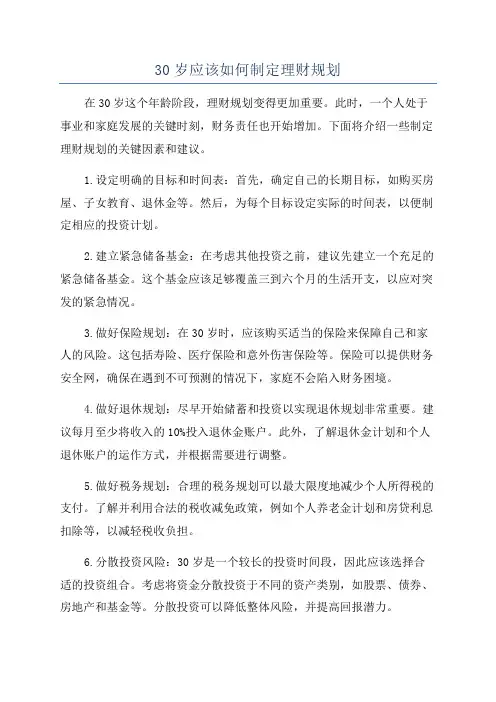 30 岁应该如何制定理财规划

在 30 岁这个年龄阶段，理财规划变得更加重要。此时，一个人处于事业和家庭发展的关键时刻，财务责任也开始增加。下面将介绍一些制定理财规划的关键因素和建议。

1. 设定明确的目标和时间表：首先，确定自己的长期目标，如购买房屋、子女教育、退休金等。然后，为每个目标设定实际的时间表，以便制定相应的投资计划。

2. 建立紧急储备基金：在考虑其他投资之前，建议先建立一个充足的紧急储备基金。这个基金应该足够覆盖三到六个月的生活开支，以应对突发的紧急情况。

3. 做好保险规划：在 30 岁时，应该购买适当的保险来保障自己和家人的风险。这包括寿险、医疗保险和意外伤害保险等。保险可以提供财务安全网，确保在遇到不可预测的情况下，家庭不会陷入财务困境。

4. 做好退休规划：尽早开始储蓄和投资以实现退休规划非常重要。建议每月至少将收入的 10%投入退休金账户。此外，了解退休金计划和个人退休账户的运作方式，并根据需要进行调整。

5. 做好税务规划：合理的税务规划可以最大限度地减少个人所得税的支付。了解并利用合法的税收减免政策，例如个人养老金计划和房贷利息扣除等，以减轻税收负担。

6. 分散投资风险：30 岁是一个较长的投资时间段，因此应该选择合适的投资组合。考虑将资金分散投资于不同的资产类别，如股票、债券、房地产和基金等。分散投资可以降低整体风险，并提高回报潜力。